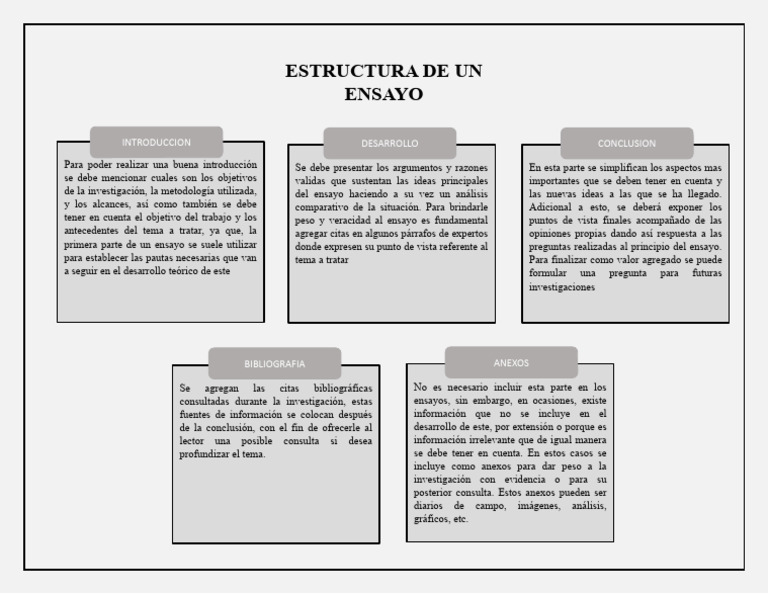 ESTRUCTURA DE UN ENSAYO

INTRODUCCION

Para poder realizar una buena introducción se debe mencionar cuales son los objetivos de la investigación, la metodología utilizada, y los alcances, así como también se debe tener en cuenta el objetivo del trabajo y los antecedentes del tema a tratar, ya que, la primera parte de un ensayo se suele utilizar para establecer las pautas necesarias que van a seguir en el desarrollo teórico de este

DESARROLLO

Se debe presentar los argumentos y razones validas que sustentan las ideas principales del ensayo haciendo a su vez un análisis comparativo de la situación. Para brindarle peso y veracidad al ensayo es fundamental agregar citas en algunos párrafos de expertos donde expresen su punto de vista referente al tema a tratar

CONCLUSION

En esta parte se simplifican los aspectos mas importantes que se deben tener en cuenta y las nuevas ideas a las que se ha llegado. Adicional a esto, se deberá exponer los puntos de vista finales acompañado de las opiniones propias dando así respuesta a las preguntas realizadas al principio del ensayo. Para finalizar como valor agregado se puede formular una pregunta para futuras investigaciones

BIBLIOGRAFIA

Se agregan las citas bibliográficas consultadas durante la investigación, estas fuentes de información se colocan después de la conclusión, con el fin de ofrecerle al lector una posible consulta si desea profundizar el tema.

ANEXOS

No es necesario incluir esta parte en los ensayos, sin embargo, en ocasiones, existe información que no se incluye en el desarrollo de este, por extensión o porque es información irrelevante que de igual manera se debe tener en cuenta. En estos casos se incluye como anexos para dar peso a la investigación con evidencia o para su posterior consulta. Estos anexos pueden ser diarios de campo, imágenes, análisis, gráficos, etc.